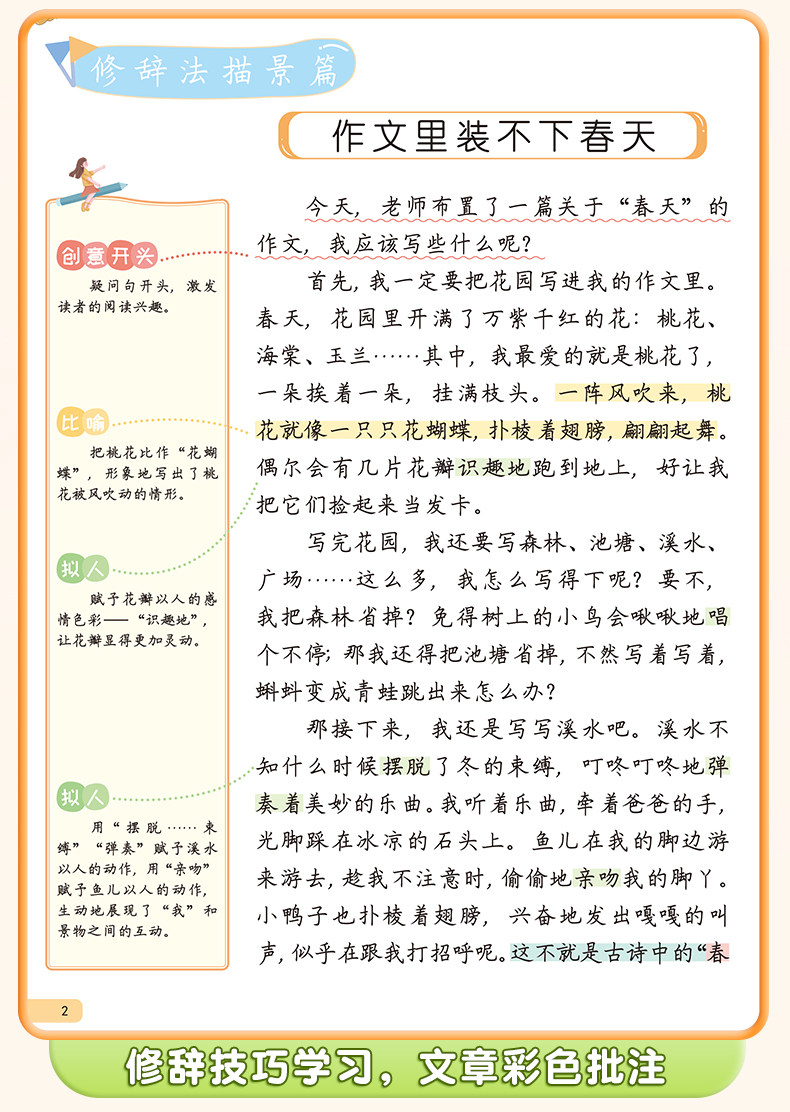 修辞法描景篇

作文里装不下春天

创意开头

疑问句开头，激发读者的阅读兴趣。

比喻

把桃花比作“花蝴蝶”，形象地写出了桃花被风吹动的情形。

拟人

赋予花瓣以人的感情色彩——“识趣地”，让花瓣显得更加灵动。

拟人

用“摆脱……束缚”“弹奏”赋予溪水以人的动作，用“亲吻”赋予鱼儿以人的动作，生动地展现了“我”和景物之间的互动。

今天，老师布置了一篇关于“春天”的作文，我应该写些什么呢？

首先，我一定要把花园写进我的作文里。春天，花园里开满了万紫千红的花：桃花、海棠、玉兰……其中，我最爱的就是桃花了，一朵挨着一朵，挂满枝头。一阵风吹来，桃花就像一只只花蝴蝶，扑棱着翅膀，翩翩起舞。偶尔会有几片花瓣识趣地跑到地上，好让我把它们捡起来当发卡。

写完花园，我还要写森林、池塘、溪水、广场……这么多，我怎么写得下呢？要不，我把森林省掉？免得树上的小鸟会啾啾地唱个不停；那我还得把池塘省掉，不然写着写着，蝌蚪变成青蛙跳出来怎么办？

那接下来，我还是写写溪水吧。溪水不知什么时候摆脱了冬的束缚，叮咚叮咚地弹奏着美妙的乐曲。我听着乐曲，牵着爸爸的手，光脚踩在冰凉的石头上。鱼儿在我的脚边游来游去，趁我不注意时，偷偷地亲吻我的脚丫。小鸭子也扑棱着翅膀，兴奋地发出嘎嘎的叫声，似乎在跟我打招呼呢。这不就是古诗中的“春

2

修辞技巧学习，文章彩色批注